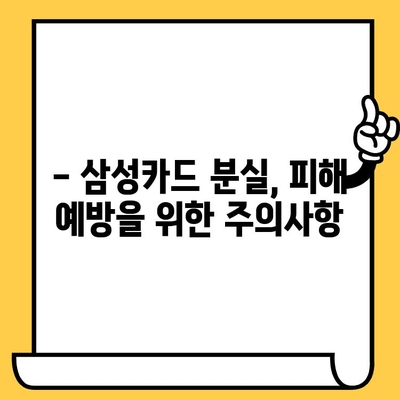 – 삼성카드 분실, 피해 예방을 위한 주의사항